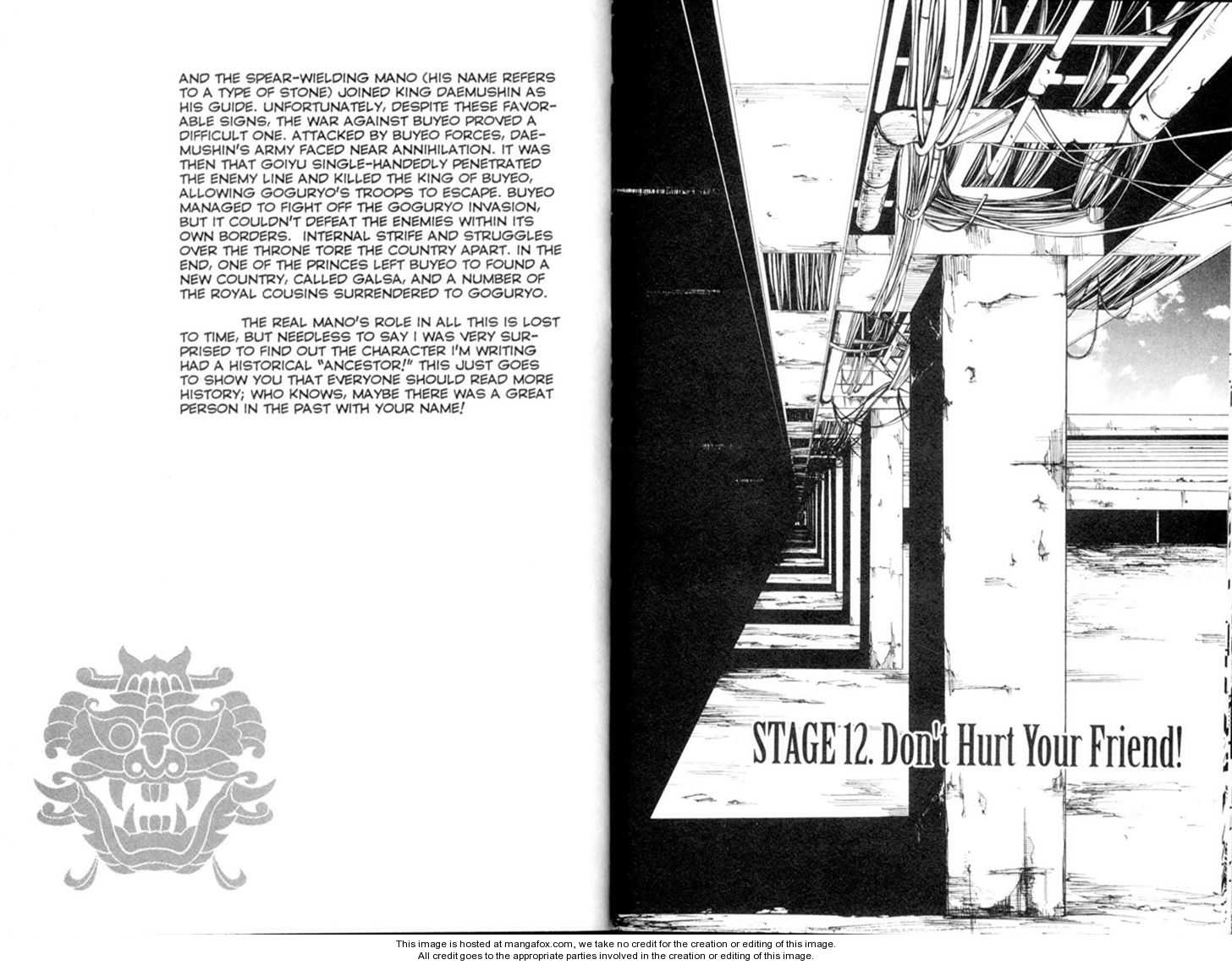 AND THE SPEAR-WIELDING MANO (HIS NAME REFERS TO A TYPE OF STONE) JOINED KING DAEMUSHIN AS HIS GUIDE. UNFORTUNATELY, DESPITE THESE FAVORABLE SIGNS, THE WAR AGAINST BUYEO PROVED A DIFFICULT ONE. ATTACKED BY BUYEO FORCES, DAEMUSHIN'S ARMY FACED NEAR ANNIHILATION. IT WAS THEN THAT GOIYU SINGLE-HANDEDLY PENETRATED THE ENEMY LINE AND KILLED THE KING OF BUYEO, ALLOWING GOGURYO'S TROOPS TO ESCAPE. BUYEO MANAGED TO FIGHT OFF THE GOGURYO INVASION, BUT IT COULDN'T DEFEAT THE ENEMIES WITHIN ITS OWN BORDERS. INTERNAL STRIFE AND STRUGGLES OVER THE THRONE TORE THE COUNTRY APART. IN THE END, ONE OF THE PRINCES LEFT BUYEO TO FOUND A NEW COUNTRY, CALLED GALSA, AND A NUMBER OF THE ROYAL COUSINS SURRENDERED TO GOGURYO.

THE REAL MANO'S ROLE IN ALL THIS IS LOST TO TIME, BUT NEEDLESS TO SAY I WAS VERY SURPRISED TO FIND OUT THE CHARACTER I'M WRITING HAD A HISTORICAL "ANCESTOR!" THIS JUST GOES TO SHOW YOU THAT EVERYONE SHOULD READ MORE HISTORY; WHO KNOWS, MAYBE THERE WAS A GREAT PERSON IN THE PAST WITH YOUR NAME!

STAGE 12. Don't Hurt Your Friend!

This image is hosted at mangafox.com, we take no credit for the creation or editing of this image.
All credit goes to the appropriate parties involved in the creation or editing of this image.